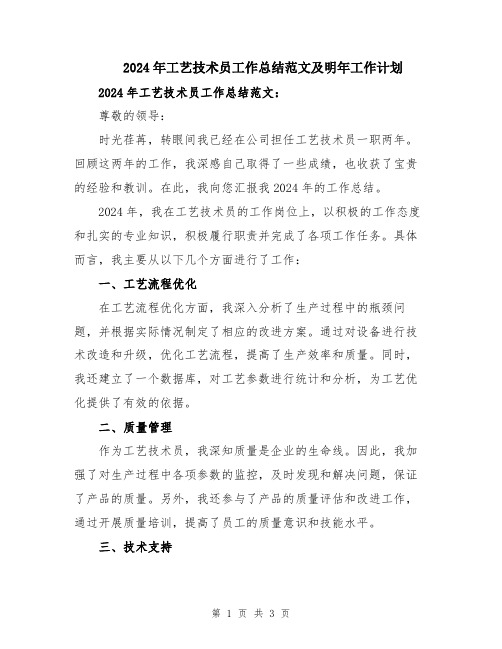 2024年工艺技术员工作总结范文及明年工作计划

2024年工艺技术员工作总结范文：

尊敬的领导：

时光荏苒，转眼间我已经在公司担任工艺技术员一职两年。回顾这两年的工作，我深感自己取得了一些成绩，也收获了宝贵的经验和教训。在此，我向您汇报我2024年的工作总结。

2024年，我在工艺技术员的工作岗位上，以积极的工作态度和扎实的专业知识，积极履行职责并完成了各项工作任务。具体而言，我主要从以下几个方面进行了工作：

一、工艺流程优化

在工艺流程优化方面，我深入分析了生产过程中的瓶颈问题，并根据实际情况制定了相应的改进方案。通过对设备进行技术改造和升级，优化工艺流程，提高了生产效率和质量。同时，我还建立了一个数据库，对工艺参数进行统计和分析，为工艺优化提供了有效的依据。

二、质量管理

作为工艺技术员，我深知质量是企业的生命线。因此，我加强了对生产过程中各项参数的监控，及时发现和解决问题，保证了产品的质量。另外，我还参与了产品的质量评估和改进工作，通过开展质量培训，提高了员工的质量意识和技能水平。

三、技术支持

第 1 页 共 3 页